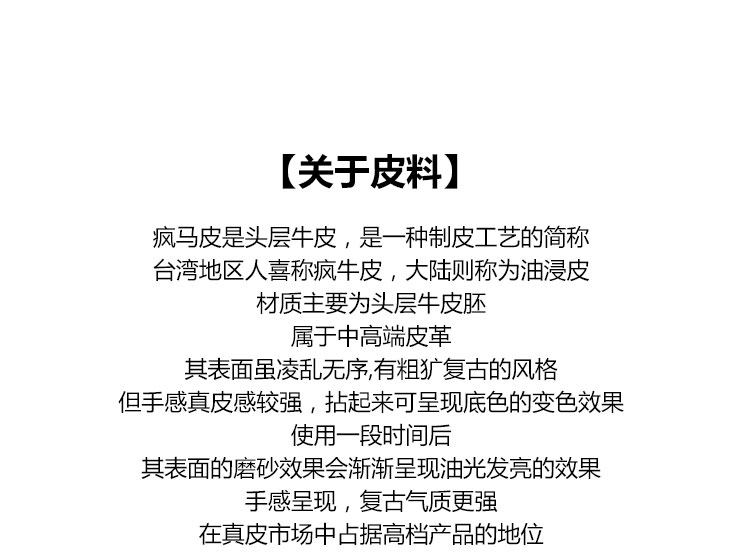 【关于皮料】

疯马皮是头层牛皮，是一种制皮工艺的简称
台湾地区人喜称疯牛皮，大陆则称为油浸皮
材质主要为头层牛皮胚
属于中高端皮革
其表面虽凌乱无序,有粗犷复古的风格
但手感真皮感较强，拈起来可呈现底色的变色效果
使用一段时间后
其表面的磨砂效果会渐渐呈现油光发亮的效果
手感呈现，复古气质更强
在真皮市场中占据高档产品的地位